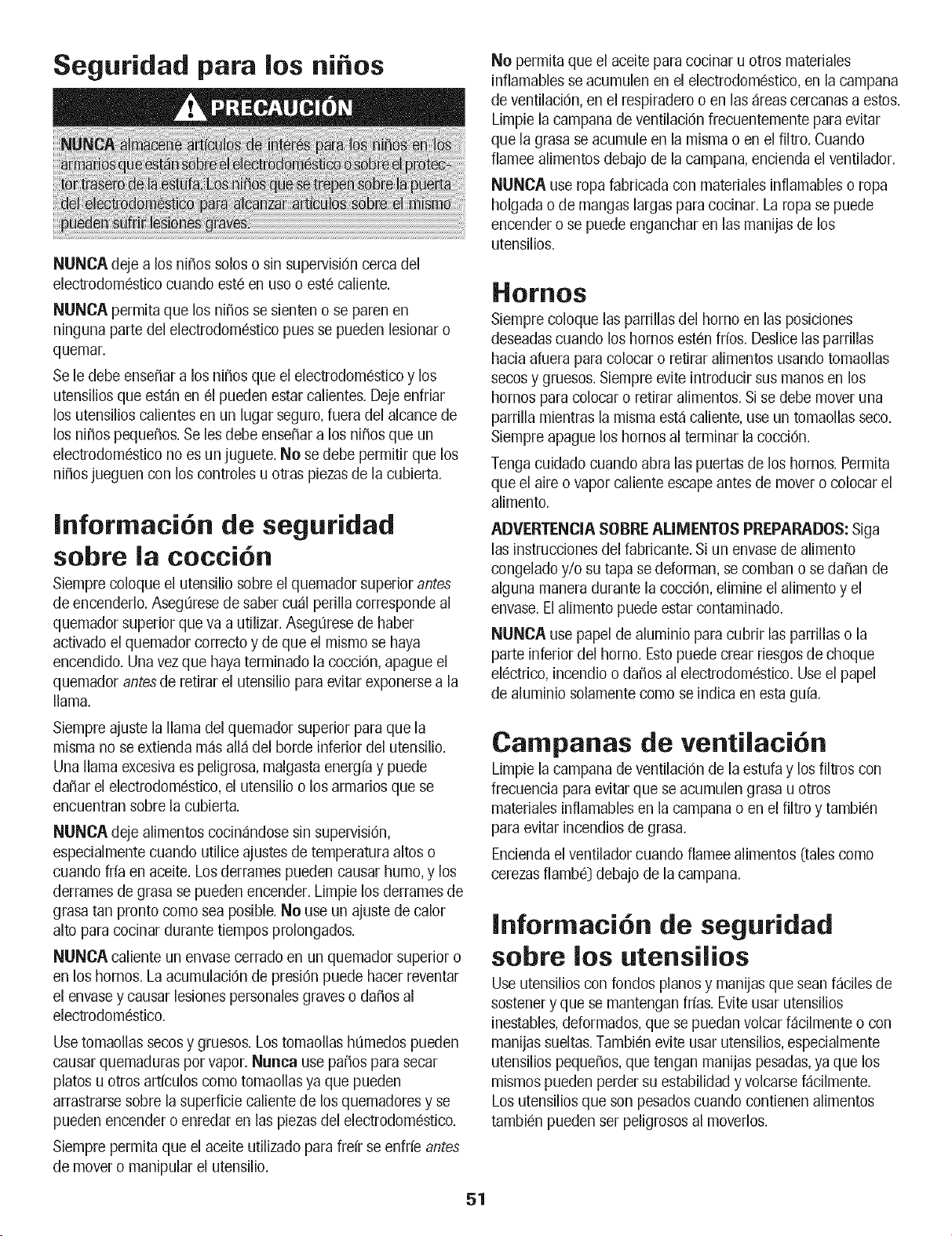 Seguridad para los niños

PRECAUCIÓN

NUNCA almacene artículos de interés para los niños en los armarios que están sobre el electrodoméstico o sobre el protector trasero de la estufa. Los niños que se trepen sobre la puerta del electrodoméstico para alcanzar artículos sobre el mismo pueden sufrir lesiones graves.

NUNCA deje a los niños solos o sin supervisión cerca del electrodoméstico cuando esté en uso o esté caliente.

NUNCA permita que los niños se sienten o se paren en ninguna parte del electrodoméstico pues se pueden lesionar o quemar.

Se le debe enseñar a los niños que el electrodoméstico y los utensilios que están en él pueden estar calientes. Deje enfriar los utensilios calientes en un lugar seguro, fuera del alcance de los niños pequeños. Se les debe enseñar a los niños que un electrodoméstico no es un juguete. No se debe permitir que los niños jueguen con los controles u otras piezas de la cubierta.

Información de seguridad sobre la cocción

Siempre coloque el utensilio sobre el quemador superior antes de encenderlo. Asegúrese de saber cuál perilla corresponde al quemador superior que va a utilizar. Asegúrese de haber activado el quemador correcto y de que el mismo se haya encendido. Una vez que haya terminado la cocción, apague el quemador antes de retirar el utensilio para evitar exponerse a la llama.

Siempre ajuste la llama del quemador superior para que la misma no se extienda más allá del borde inferior del utensilio. Una llama excesiva es peligrosa, malgasta energía y puede dañar el electrodoméstico, el utensilio o los armarios que se encuentran sobre la cubierta.

NUNCA deje alimentos cocinándose sin supervisión, especialmente cuando utilice ajustes de temperatura altos o cuando fría en aceite. Los derrames pueden causar humo, y los derrames de grasa se pueden encender. Limpie los derrames de grasa tan pronto como sea posible. No use un ajuste de calor alto para cocinar durante tiempos prolongados.

NUNCA caliente un envase cerrado en un quemador superior o en los hornos. La acumulación de presión puede hacer reventar el envase y causar lesiones personales graves o daños al electrodoméstico.

Use tomaollas secos y gruesos. Los tomaollas húmedos pueden causar quemaduras por vapor. Nunca use paños para secar platos u otros artículos como tomaollas ya que pueden arrastrarse sobre la superficie caliente de los quemadores y se pueden encender o enredar en las piezas del electrodoméstico.

Siempre permita que el aceite utilizado para freír se enfríe antes de mover o manipular el utensilio.

No permita que el aceite para cocinar u otros materiales inflamables se acumulen en el electrodoméstico, en la campana de ventilación, en el respiradero o en las áreas cercanas a estos. Limpie la campana de ventilación frecuentemente para evitar que la grasa se acumule en la misma o en el filtro. Cuando flamee alimentos debajo de la campana, encienda el ventilador.

NUNCA use ropa fabricada con materiales inflamables o ropa holgada o de mangas largas para cocinar. La ropa se puede encender o se puede enganchar en las manijas de los utensilios.

Hornos

Siempre coloque las parrillas del horno en las posiciones deseadas cuando los hornos estén fríos. Deslice las parrillas hacia afuera para colocar o retirar alimentos usando tomaollas secos y gruesos. Siempre evite introducir sus manos en los hornos para colocar o retirar alimentos. Si se debe mover una parrilla mientras la misma está caliente, use un tomaollas seco. Siempre apague los hornos al terminar la cocción.

Tenga cuidado cuando abra las puertas de los hornos. Permita que el aire o vapor caliente escape antes de mover o colocar el alimento.

ADVERTENCIA SOBRE ALIMENTOS PREPARADOS: Siga las instrucciones del fabricante. Si un envase de alimento congelado y/o su tapa se deforman, se comban o se dañan de alguna manera durante la cocción, elimine el alimento y el envase. El alimento puede estar contaminado.

NUNCA use papel de aluminio para cubrir las parrillas o la parte inferior del horno. Esto puede crear riesgos de choque eléctrico, incendio o daños al electrodoméstico. Use el papel de aluminio solamente como se indica en esta guía.

Campanas de ventilación

Limpie la campana de ventilación de la estufa y los filtros con frecuencia para evitar que se acumulen grasa u otros materiales inflamables en la campana o en el filtro y también para evitar incendios de grasa.

Encienda el ventilador cuando flamee alimentos (tales como cerezas flambé) debajo de la campana.

Información de seguridad sobre los utensilios

Use utensilios con fondos planos y manijas que sean fáciles de sostener y que se mantengan frías. Evite usar utensilios inestables, deformados, que se puedan volcar fácilmente o con manijas sueltas. También evite usar utensilios, especialmente utensilios pequeños, que tengan manijas pesadas, ya que los mismos pueden perder su estabilidad y volcarse fácilmente. Los utensilios que son pesados cuando contienen alimentos también pueden ser peligrosos al moverlos.

51